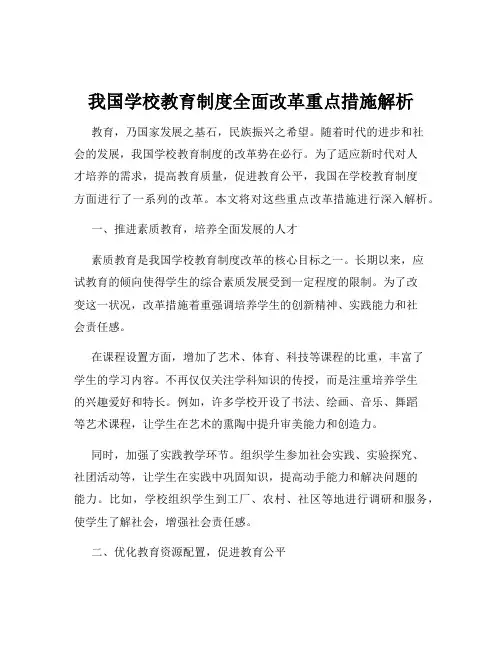 我国学校教育制度全面改革重点措施解析

教育，乃国家发展之基石，民族振兴之希望。随着时代的进步和社会的发展，我国学校教育制度的改革势在必行。为了适应新时代对人才培养的需求，提高教育质量，促进教育公平，我国在学校教育制度方面进行了一系列的改革。本文将对这些重点改革措施进行深入解析。

一、推进素质教育，培养全面发展的人才

素质教育是我国学校教育制度改革的核心目标之一。长期以来，应试教育的倾向使得学生的综合素质发展受到一定程度的限制。为了改变这一状况，改革措施着重强调培养学生的创新精神、实践能力和社会责任感。

在课程设置方面，增加了艺术、体育、科技等课程的比重，丰富了学生的学习内容。不再仅仅关注学科知识的传授，而是注重培养学生的兴趣爱好和特长。例如，许多学校开设了书法、绘画、音乐、舞蹈等艺术课程，让学生在艺术的熏陶中提升审美能力和创造力。

同时，加强了实践教学环节。组织学生参加社会实践、实验探究、社团活动等，让学生在实践中巩固知识，提高动手能力和解决问题的能力。比如，学校组织学生到工厂、农村、社区等地进行调研和服务，使学生了解社会，增强社会责任感。

二、优化教育资源配置，促进教育公平